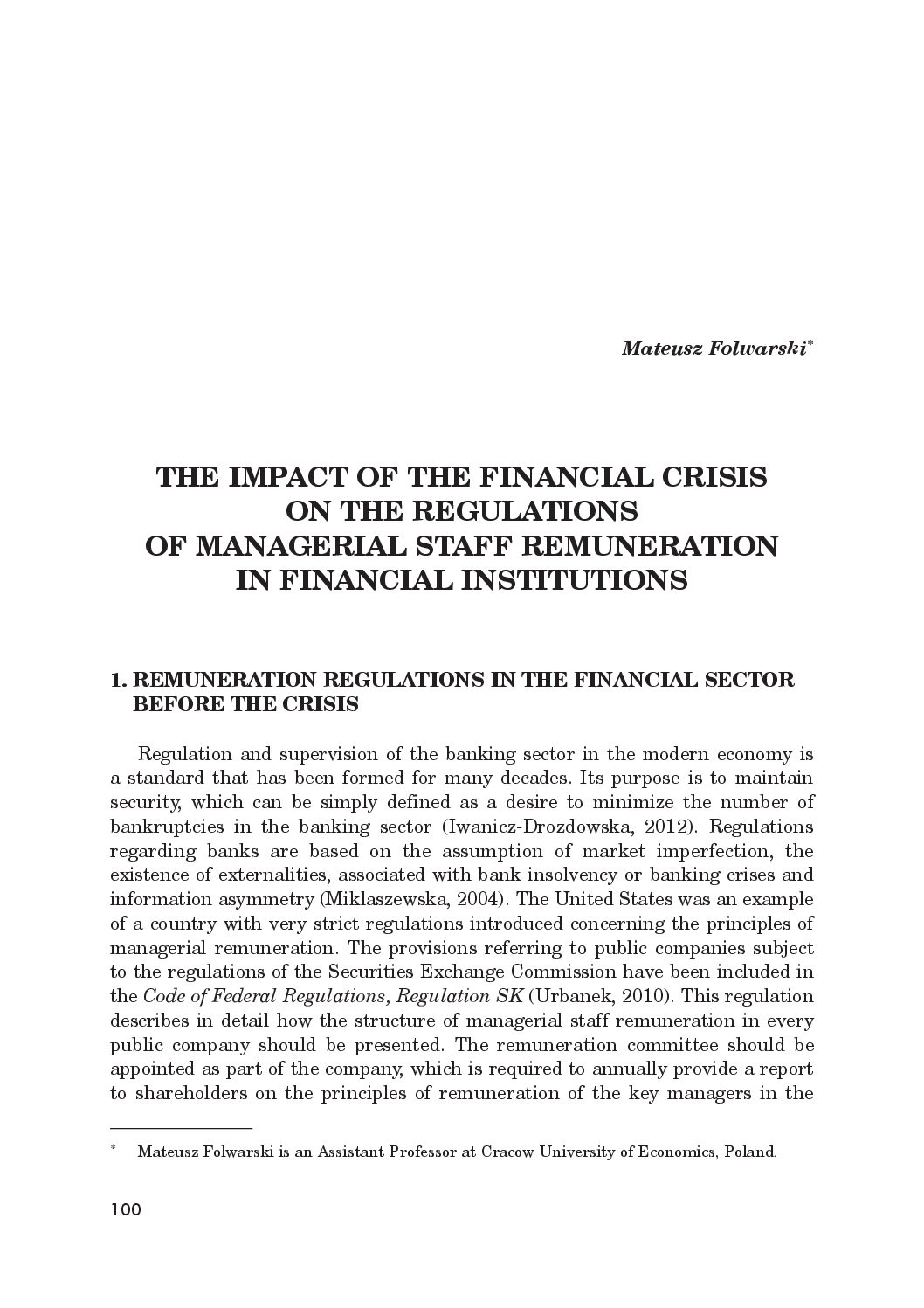 Mateusz Folwarski*

THE IMPACT OF THE FINANCIAL CRISIS ON THE REGULATIONS OF MANAGERIAL STAFF REMUNERATION IN FINANCIAL INSTITUTIONS

1. REMUNERATION REGULATIONS IN THE FINANCIAL SECTOR BEFORE THE CRISIS

Regulation and supervision of the banking sector in the modern economy is a standard that has been formed for many decades. Its purpose is to maintain security, which can be simply defined as a desire to minimize the number of bankruptcies in the banking sector (Iwanicz-Drozdowska, 2012). Regulations regarding banks are based on the assumption of market imperfection, the existence of externalities, associated with bank insolvency or banking crises and information asymmetry (Miklaszewska, 2004). The United States was an example of a country with very strict regulations introduced concerning the principles of managerial remuneration. The provisions referring to public companies subject to the regulations of the Securities Exchange Commission have been included in the Code of Federal Regulations, Regulation SK (Urbanek, 2010). This regulation describes in detail how the structure of managerial staff remuneration in every public company should be presented. The remuneration committee should be appointed as part of the company, which is required to annually provide a report to shareholders on the principles of remuneration of the key managers in the

* Mateusz Folwarski is an Assistant Professor at Cracow University of Economics, Poland.

100